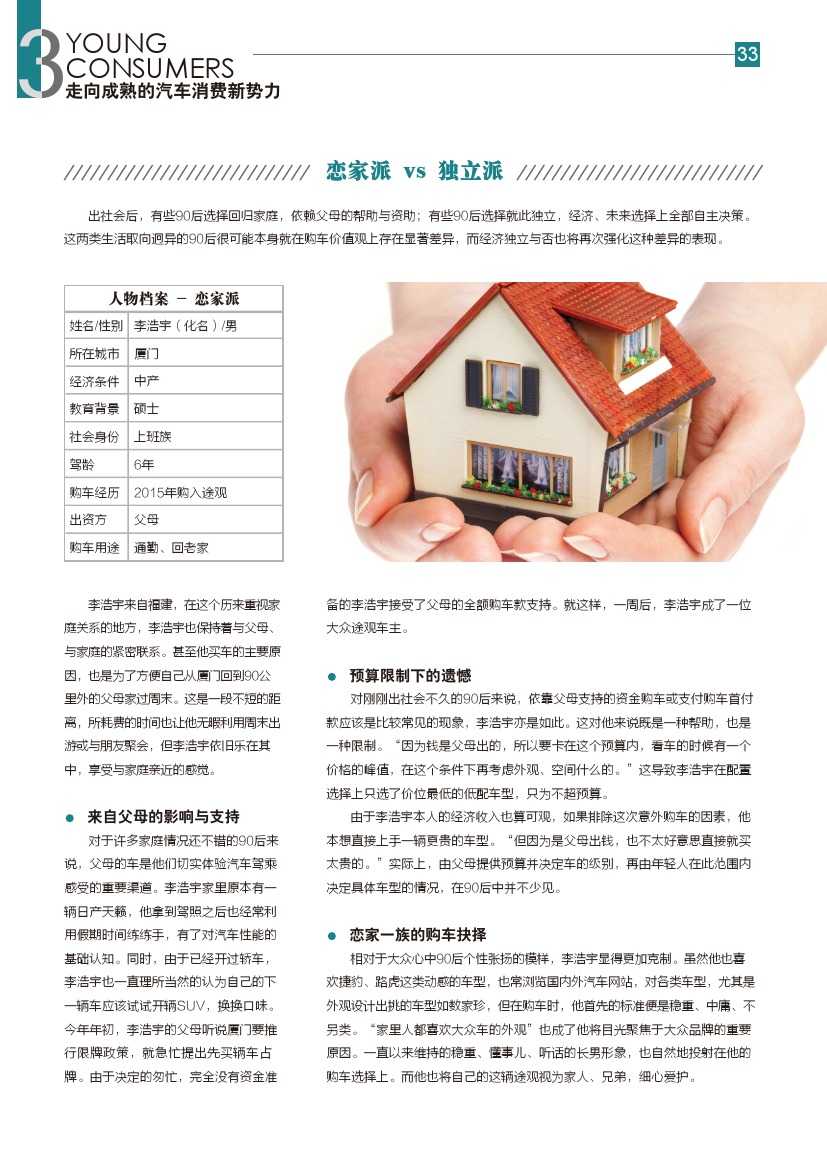 3 YOUNG CONSUMERS
走向成熟的汽车消费新势力

33

恋家派 vs 独立派

出社会后，有些90后选择回归家庭，依赖父母的帮助与资助；有些90后选择就此独立，经济、未来选择上全部自主决策。这两类生活取向迥异的90后很可能本身就在购车价值观上存在显著差异，而经济独立与否也将再次强化这种差异的表现。

| 人物档案 – 恋家派 | |
|---|---|
| 姓名/性别 | 李浩宇（化名）/男 |
| 所在城市 | 厦门 |
| 经济条件 | 中产 |
| 教育背景 | 硕士 |
| 社会身份 | 上班族 |
| 驾龄 | 6年 |
| 购车经历 | 2015年购入途观 |
| 出资方 | 父母 |
| 购车用途 | 通勤、回老家 |

李浩宇来自福建，在这个历来重视家庭关系的地方，李浩宇也保持着与父母、与家庭的紧密联系。甚至他买车的主要原因，也是为了方便自己从厦门回到90公里外的父母家过周末。这是一段不短的距离，所耗费的时间也让他无暇利用周末出游或与朋友聚会，但李浩宇依旧乐在其中，享受与家庭亲近的感觉。

● 来自父母的影响与支持
对于许多家庭情况还不错的90后来说，父母的车是他们切实体验汽车驾乘感受的重要渠道。李浩宇家里原本有一辆日产天籁，他拿到驾照之后也经常利用假期时间练练手，有了对汽车性能的基础认知。同时，由于已经开过轿车，李浩宇也一直理所当然的认为自己的下一辆车应该试试开辆SUV，换换口味。今年年初，李浩宇的父母听说厦门要推行限牌政策，就急忙提出先买辆车占牌。由于决定的匆忙，完全没有资金准备的李浩宇接受了父母的全额购车款支持。就这样，一周后，李浩宇成了一位大众途观车主。

● 预算限制下的遗憾
对刚刚出社会不久的90后来说，依靠父母支持的资金购车或支付购车首付款应该是比较常见的现象，李浩宇亦是如此。这对他来说既是一种帮助，也是一种限制。“因为钱是父母出的，所以要卡在这个预算内，看车的时候有一个价格的峰值，在这个条件下再考虑外观、空间什么的。”这导致李浩宇在配置选择上只选了价位最低的低配车型，只为不超预算。
由于李浩宇本人的经济收入也算可观，如果排除这次意外购车的因素，他本想直接上手一辆更贵的车型。“但因为是父母出钱，也不太好意思直接就买太贵的。”实际上，由父母提供预算并决定车的级别，再由年轻人在此范围内决定具体车型的情况，在90后中并不少见。

● 恋家一族的购车抉择
相对于大众心中90后个性张扬的模样，李浩宇显得更加克制。虽然他也喜欢捷豹、路虎这类动感的车型，也常浏览国内外汽车网站，对各类车型，尤其是外观设计出挑的车型如数家珍，但在购车时，他首先的标准便是稳重、中庸、不另类。“家里人都喜欢大众车的外观”也成了他将目光聚焦于大众品牌的重要原因。一直以来维持的稳重、懂事儿、听话的长男形象，也自然地投射在他的购车选择上。而他也将自己的这辆途观视为家人、兄弟，细心爱护。